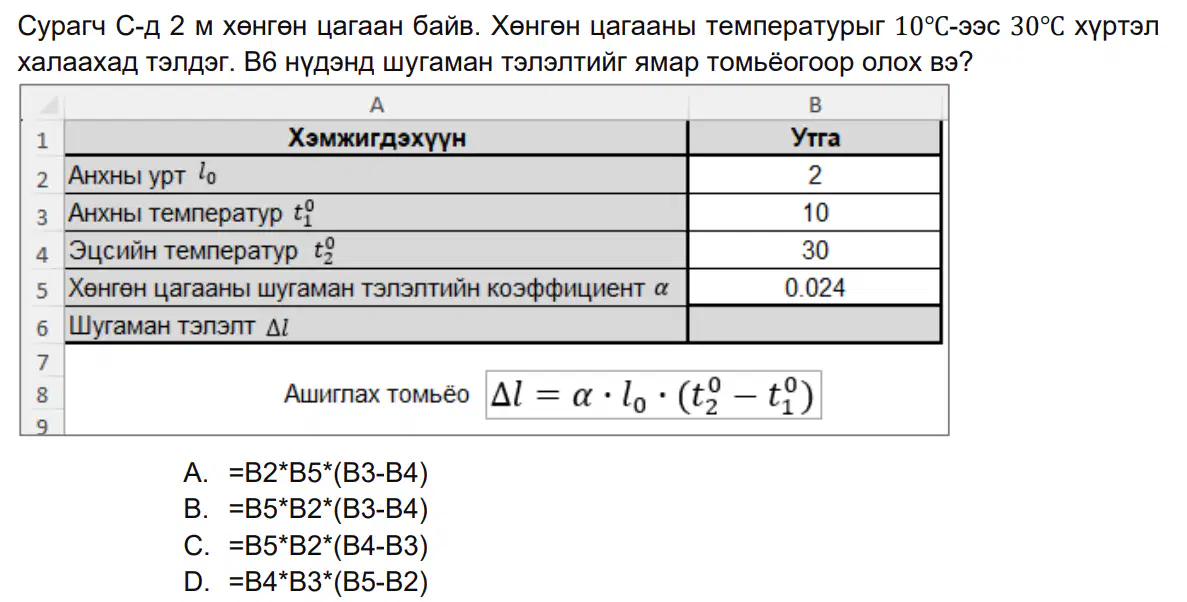 Сурагч С-д 2 м хөнгөн цагаан байв. Хөнгөн цагааны температурыг $10℃$-ээс $30℃$ хүртэл халаахад тэлдэг. B6 нүдэнд шугаман тэлэлтийг ямар томьёогоор олох вэ?

| | A | B |
|---|---|---|
| 1 | Хэмжигдэхүүн | Утга |
| 2 | Анхны урт $l_0$ | 2 |
| 3 | Анхны температур $t_1^0$ | 10 |
| 4 | Эцсийн температур $t_2^0$ | 30 |
| 5 | Хөнгөн цагааны шугаман тэлэлтийн коэффициент $\alpha$ | 0.024 |
| 6 | Шугаман тэлэлт $\Delta l$ | |
| 7 | | |
| 8 | Ашиглах томьёо $\Delta l = \alpha \cdot l_0 \cdot (t_2^0 - t_1^0)$ | |
| 9 | | |

A. =B2*B5*(B3-B4)
B. =B5*B2*(B3-B4)
C. =B5*B2*(B4-B3)
D. =B4*B3*(B5-B2)